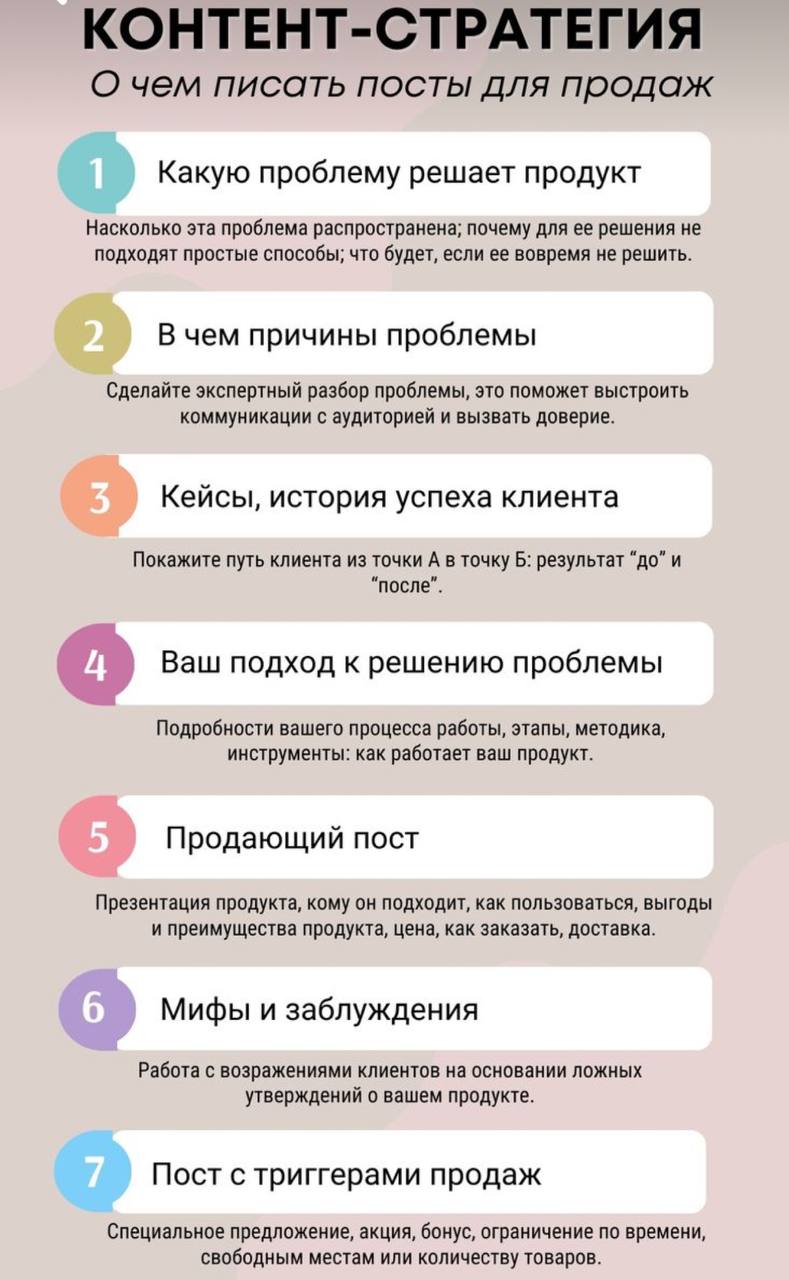 КОНТЕНТ-СТРАТЕГИЯ
О чем писать посты для продаж

1 Какую проблему решает продукт

Насколько эта проблема распространена; почему для ее решения не подходят простые способы; что будет, если ее вовремя не решить.

2 В чем причины проблемы

Сделайте экспертный разбор проблемы, это поможет выстроить коммуникации с аудиторией и вызвать доверие.

3 Кейсы, история успеха клиента

Покажите путь клиента из точки А в точку Б: результат "до" и "после".

4 Ваш подход к решению проблемы

Подробности вашего процесса работы, этапы, методика, инструменты: как работает ваш продукт.

5 Продающий пост

Презентация продукта, кому он подходит, как пользоваться, выгоды и преимущества продукта, цена, как заказать, доставка.

6 Мифы и заблуждения

Работа с возражениями клиентов на основании ложных утверждений о вашем продукте.

7 Пост с триггерами продаж

Специальное предложение, акция, бонус, ограничение по времени, свободным местам или количеству товаров.